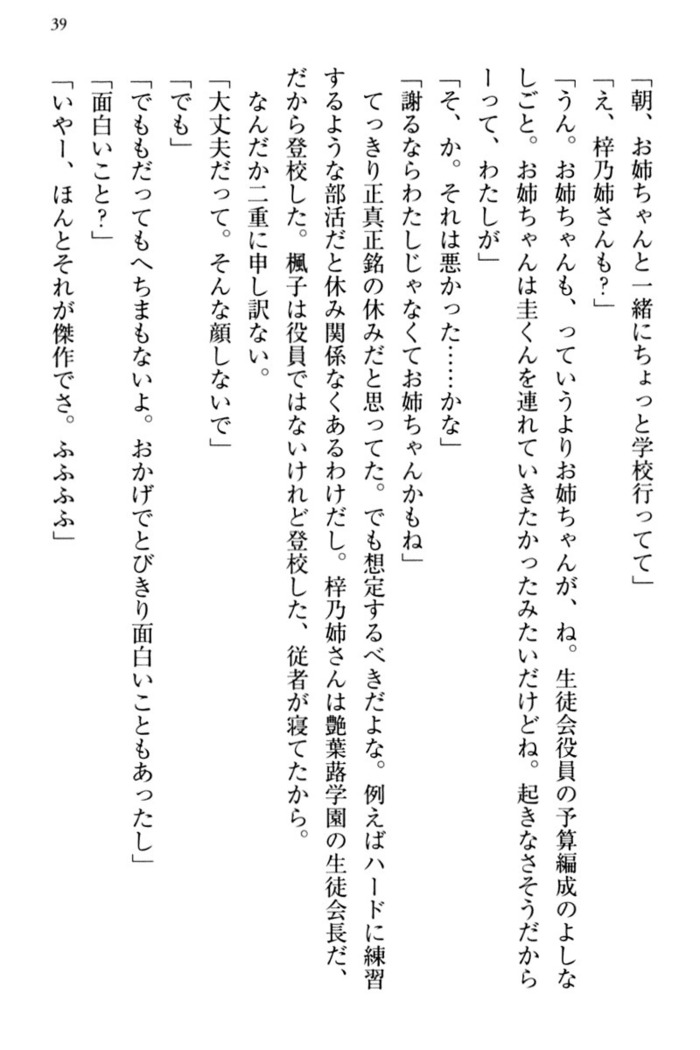 39

「朝、お姉ちゃんと一緒にちょっと学校行ってて」

「え、梓乃姉さんも？」

「うん。お姉ちゃんも、っていうよりお姉ちゃんが、ね。生徒会役員の予算編成のよしなしごと。お姉ちゃんは圭くんを連れていきたかったみたいだけどね。起きなさそうだからーって、わたしが」

「そ、か。それは悪かった……かな」

「謝るならわたしじゃなくてお姉ちゃんかもね」

てっきり正真正銘の休みだと思ってた。でも想定するべきだよな。例えばハードに練習するような部活だと休み関係なくあるわけだし。梓乃姉さんは艶葉蕗学園の生徒会長だ、だから登校した。楓子は役員ではないけれど登校した、従者が寝てたから。

なんだか二重に申し訳ない。

「大丈夫だって。そんな顔しないで」

「でも」

「でももだってもへちまもないよ。おかげでとびきり面白いこともあったし」

「面白いこと？」

「いやー、ほんとそれが傑作でさ。ふふふふ」